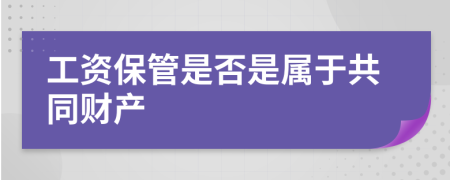 工资保管是否是属于共同财产